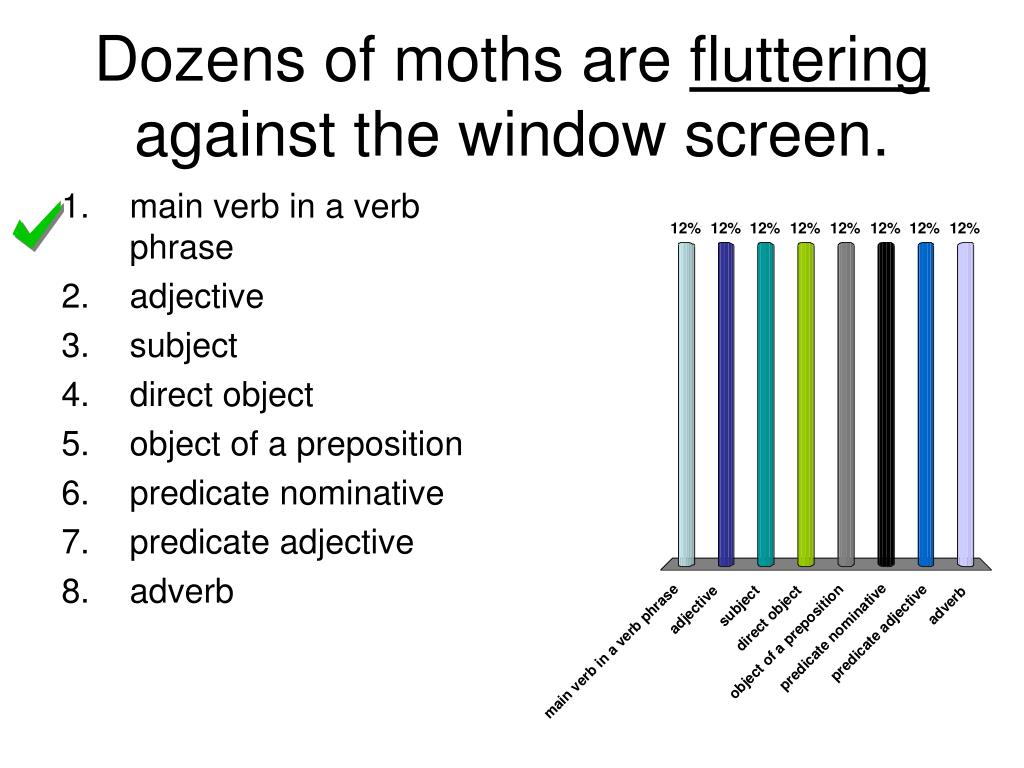 Dozens of moths are fluttering against the window screen.

1. main verb in a verb phrase
2. adjective
3. subject
4. direct object
5. object of a preposition
6. predicate nominative
7. predicate adjective
8. adverb

12% 12% 12% 12% 12% 12% 12% 12%

main verb in a verb phrase
adjective
subject
direct object
object of a preposition
predicate nominative
predicate adjective
adverb